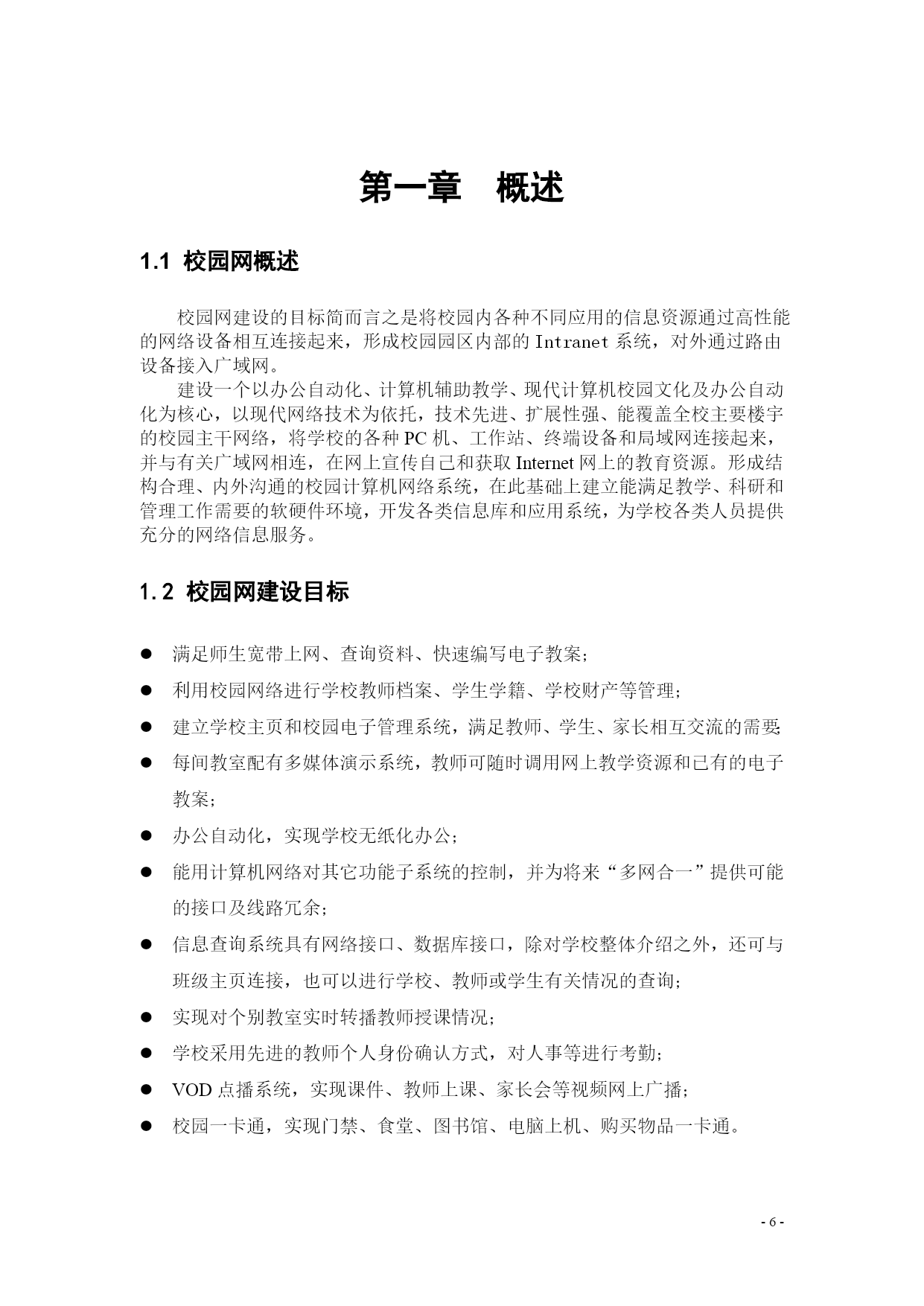 第一章　概述

1.1 校园网概述

校园网建设的目标简而言之是将校园内各种不同应用的信息资源通过高性能的网络设备相互连接起来，形成校园园区内部的 Intranet 系统，对外通过路由设备接入广域网。

建设一个以办公自动化、计算机辅助教学、现代计算机校园文化及办公自动化为核心，以现代网络技术为依托，技术先进、扩展性强、能覆盖全校主要楼宇的校园主干网络，将学校的各种 PC 机、工作站、终端设备和局域网连接起来，并与有关广域网相连，在网上宣传自己和获取 Internet 网上的教育资源。形成结构合理、内外沟通的校园计算机网络系统，在此基础上建立能满足教学、科研和管理工作需要的软硬件环境，开发各类信息库和应用系统，为学校各类人员提供充分的网络信息服务。

1.2 校园网建设目标

● 满足师生宽带上网、查询资料、快速编写电子教案；
● 利用校园网络进行学校教师档案、学生学籍、学校财产等管理；
● 建立学校主页和校园电子管理系统，满足教师、学生、家长相互交流的需要;
● 每间教室配有多媒体演示系统，教师可随时调用网上教学资源和已有的电子教案；
● 办公自动化，实现学校无纸化办公；
● 能用计算机网络对其它功能子系统的控制，并为将来“多网合一”提供可能的接口及线路冗余；
● 信息查询系统具有网络接口、数据库接口，除对学校整体介绍之外，还可与班级主页连接，也可以进行学校、教师或学生有关情况的查询；
● 实现对个别教室实时转播教师授课情况；
● 学校采用先进的教师个人身份确认方式，对人事等进行考勤；
● VOD 点播系统，实现课件、教师上课、家长会等视频网上广播；
● 校园一卡通，实现门禁、食堂、图书馆、电脑上机、购买物品一卡通。

- 6 -